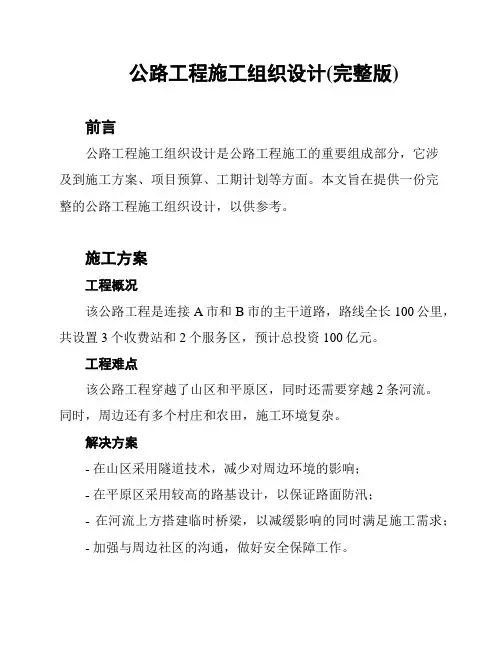 公路工程施工组织设计(完整版)

前言

公路工程施工组织设计是公路工程施工的重要组成部分，它涉及到施工方案、项目预算、工期计划等方面。本文旨在提供一份完整的公路工程施工组织设计，以供参考。

施工方案

工程概况

该公路工程是连接 A 市和 B 市的主干道路，路线全长 100 公里，共设置 3 个收费站和 2 个服务区，预计总投资 100 亿元。

工程难点

该公路工程穿越了山区和平原区，同时还需要穿越 2 条河流。同时，周边还有多个村庄和农田，施工环境复杂。

解决方案

- 在山区采用隧道技术，减少对周边环境的影响；
- 在平原区采用较高的路基设计，以保证路面防汛；
- 在河流上方搭建临时桥梁，以减缓影响的同时满足施工需求；
- 加强与周边社区的沟通，做好安全保障工作。